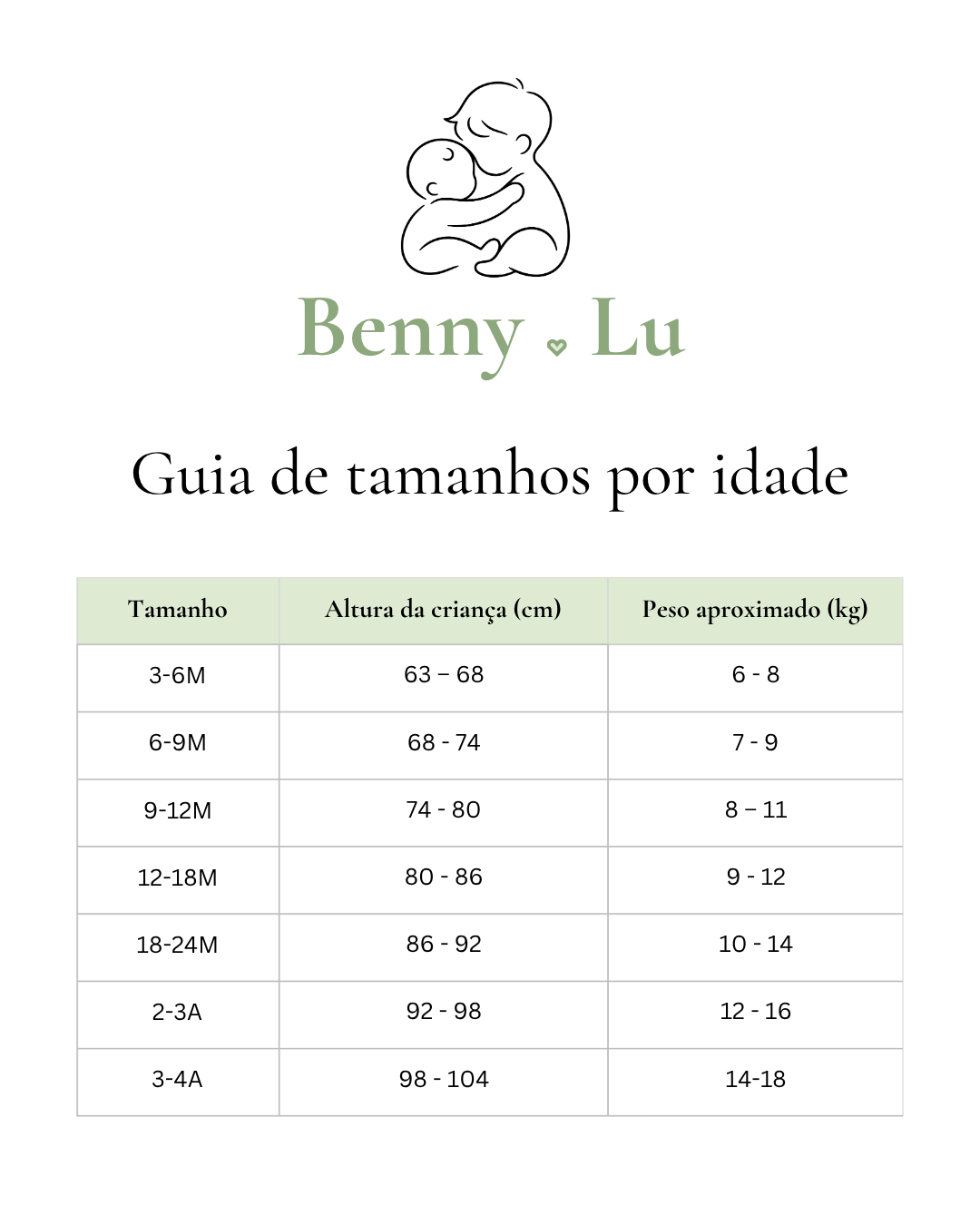 Benny Lu

Guia de tamanhos por idade

| Tamanho | Altura da criança (cm) | Peso aproximado (kg) |
|---|---|---|
| 3-6M | 63 – 68 | 6 - 8 |
| 6-9M | 68 - 74 | 7 - 9 |
| 9-12M | 74 - 80 | 8 – 11 |
| 12-18M | 80 - 86 | 9 - 12 |
| 18-24M | 86 - 92 | 10 - 14 |
| 2-3A | 92 - 98 | 12 - 16 |
| 3-4A | 98 - 104 | 14-18 |